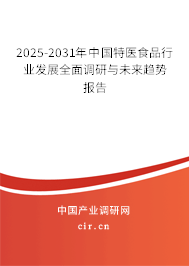 2025-2031年中国特医食品行业发展全面调研与未来趋势报告

中国产业调研网
cir.cn